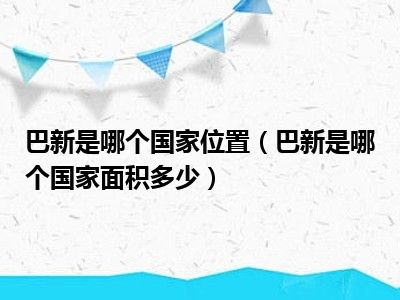 巴新是哪个国家位置（巴新是哪个国家面积多少）